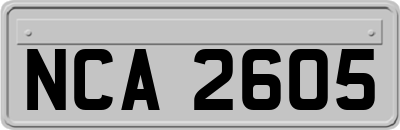 NCA 2605